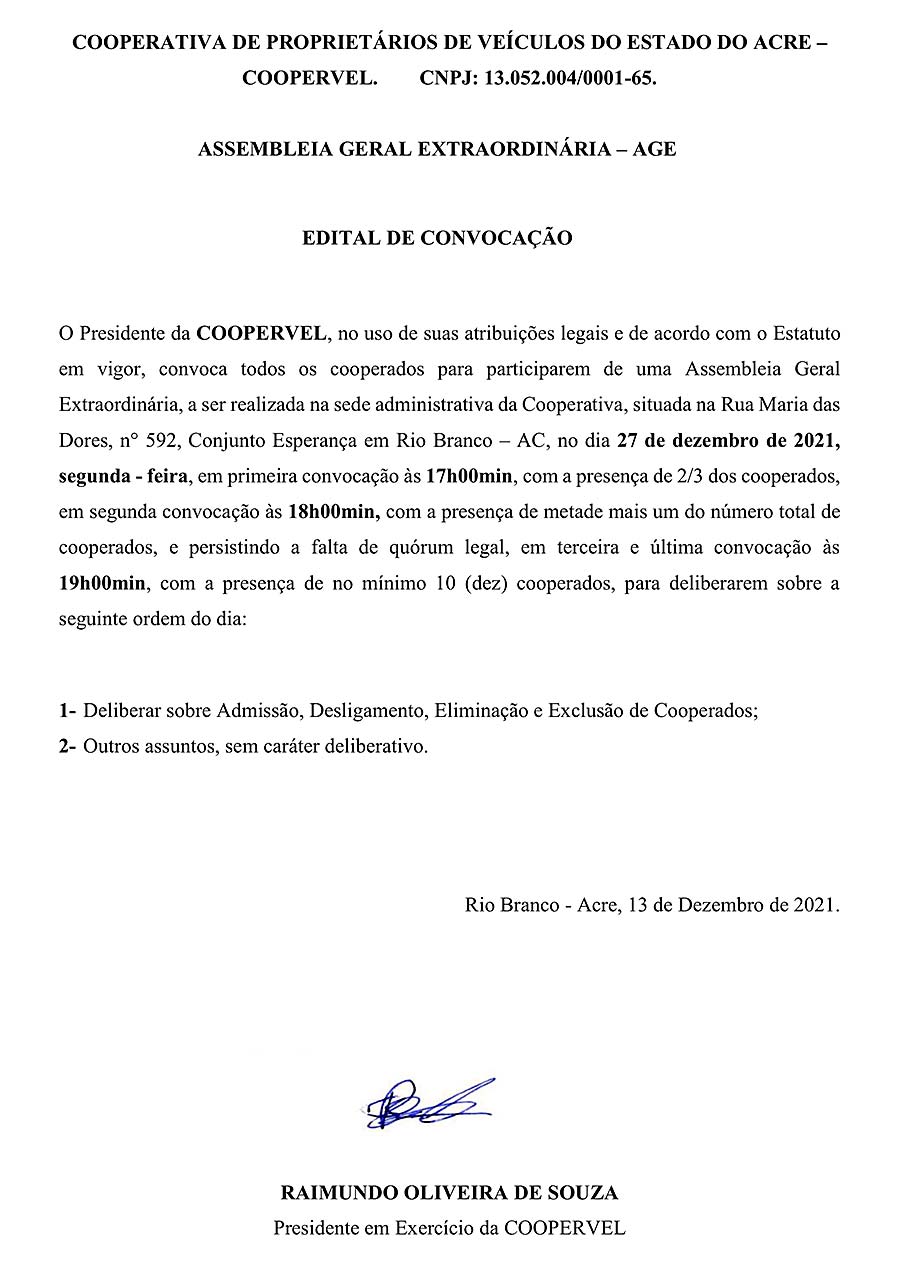 COOPERATIVA DE PROPRIETÁRIOS DE VEÍCULOS DO ESTADO DO ACRE – COOPERVEL. CNPJ: 13.052.004/0001-65.

ASSEMBLEIA GERAL EXTRAORDINÁRIA – AGE

EDITAL DE CONVOCAÇÃO

O Presidente da COOPERVEL, no uso de suas atribuições legais e de acordo com o Estatuto em vigor, convoca todos os cooperados para participarem de uma Assembleia Geral Extraordinária, a ser realizada na sede administrativa da Cooperativa, situada na Rua Maria das Dores, nº 592, Conjunto Esperança em Rio Branco – AC, no dia 27 de dezembro de 2021, segunda - feira, em primeira convocação às 17h00min, com a presença de 2/3 dos cooperados, em segunda convocação às 18h00min, com a presença de metade mais um do número total de cooperados, e persistindo a falta de quórum legal, em terceira e última convocação às 19h00min, com a presença de no mínimo 10 (dez) cooperados, para deliberarem sobre a seguinte ordem do dia:

1- Deliberar sobre Admissão, Desligamento, Eliminação e Exclusão de Cooperados;
2- Outros assuntos, sem caráter deliberativo.

Rio Branco - Acre, 13 de Dezembro de 2021.

RAIMUNDO OLIVEIRA DE SOUZA
Presidente em Exercício da COOPERVEL